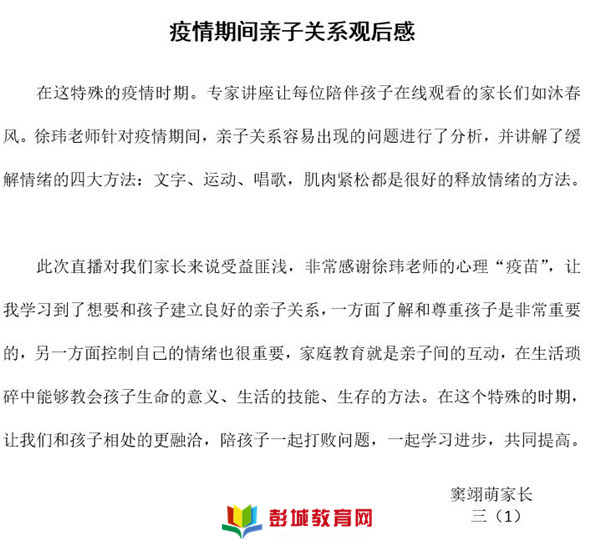 疫情期间亲子关系观后感

在这特殊的疫情时期。专家讲座让每位陪伴孩子在线观看的家长们如沐春风。徐玮老师针对疫情期间，亲子关系容易出现的问题进行了分析，并讲解了缓解情绪的四大方法：文字、运动、唱歌，肌肉紧松都是很好的释放情绪的方法。

此次直播对我们家长来说受益匪浅，非常感谢徐玮老师的心理“疫苗”，让我学习到了想要和孩子建立良好的亲子关系，一方面了解和尊重孩子是非常重要的，另一方面控制自己的情绪也很重要，家庭教育就是亲子间的互动，在生活琐碎中能够教会孩子生命的意义、生活的技能、生存的方法。在这个特殊的时期，让我们和孩子相处的更融洽，陪孩子一起打败问题，一起学习进步，共同提高。

窦翊萌家长
三（1）

彭城教育网